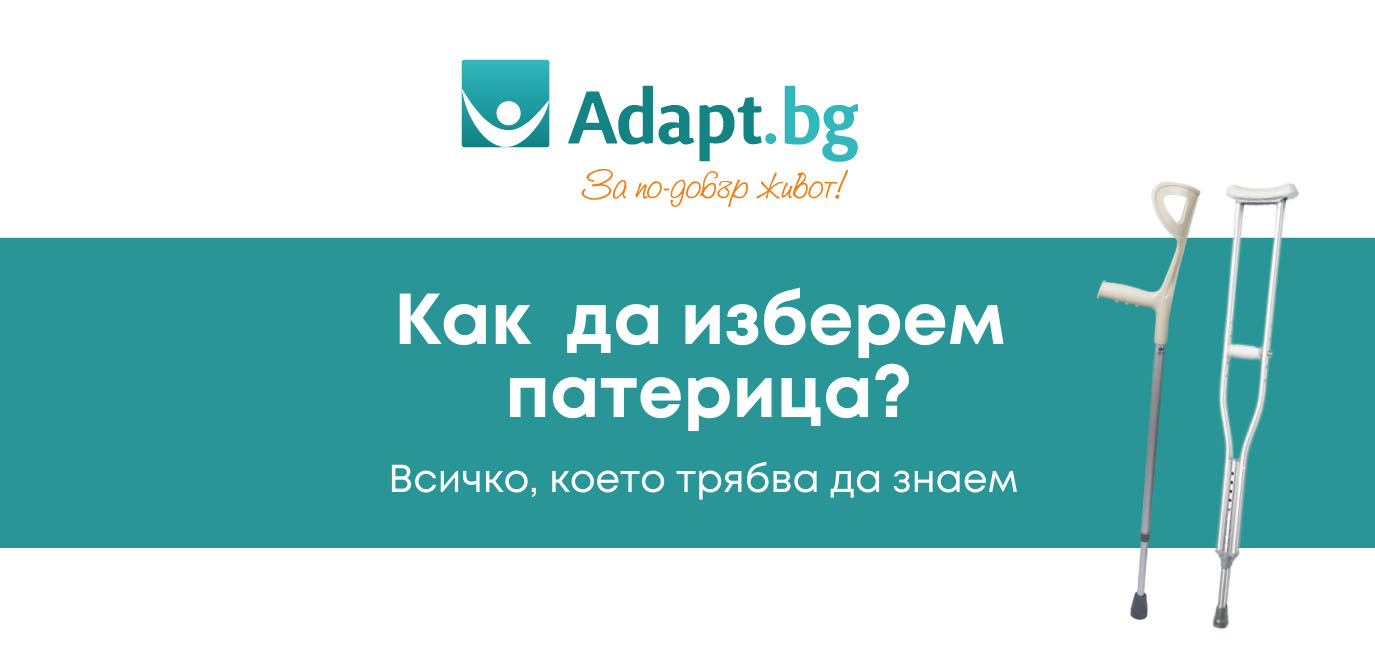 Adapt.bg

За по-добър живот!

Как да изберем патерица?

Всичко, което трябва да знаем